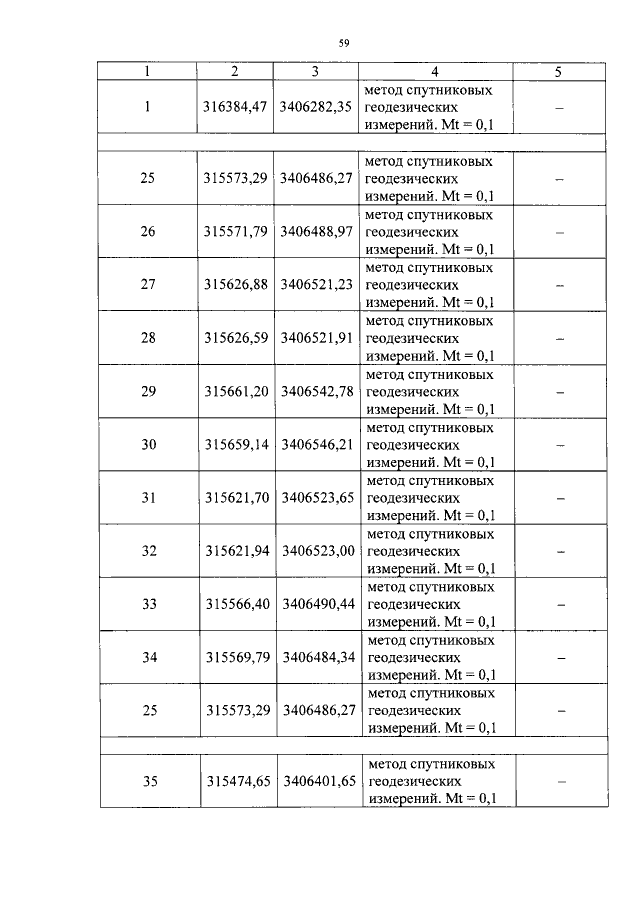 59

| 1 | 2 | 3 | 4 | 5 |
|---|---|---|---|---|
| 1 | 316384,47 | 3406282,35 | метод спутниковых геодезических измерений. Mt = 0,1 | – |
| | | | | |
| 25 | 315573,29 | 3406486,27 | метод спутниковых геодезических измерений. Mt = 0,1 | – |
| 26 | 315571,79 | 3406488,97 | метод спутниковых геодезических измерений. Mt = 0,1 | – |
| 27 | 315626,88 | 3406521,23 | метод спутниковых геодезических измерений. Mt = 0,1 | – |
| 28 | 315626,59 | 3406521,91 | метод спутниковых геодезических измерений. Mt = 0,1 | – |
| 29 | 315661,20 | 3406542,78 | метод спутниковых геодезических измерений. Mt = 0,1 | – |
| 30 | 315659,14 | 3406546,21 | метод спутниковых геодезических измерений. Mt = 0,1 | – |
| 31 | 315621,70 | 3406523,65 | метод спутниковых геодезических измерений. Mt = 0,1 | – |
| 32 | 315621,94 | 3406523,00 | метод спутниковых геодезических измерений. Mt = 0,1 | – |
| 33 | 315566,40 | 3406490,44 | метод спутниковых геодезических измерений. Mt = 0,1 | – |
| 34 | 315569,79 | 3406484,34 | метод спутниковых геодезических измерений. Mt = 0,1 | – |
| 25 | 315573,29 | 3406486,27 | метод спутниковых геодезических измерений. Mt = 0,1 | – |
| | | | | |
| 35 | 315474,65 | 3406401,65 | метод спутниковых геодезических измерений. Mt = 0,1 | – |